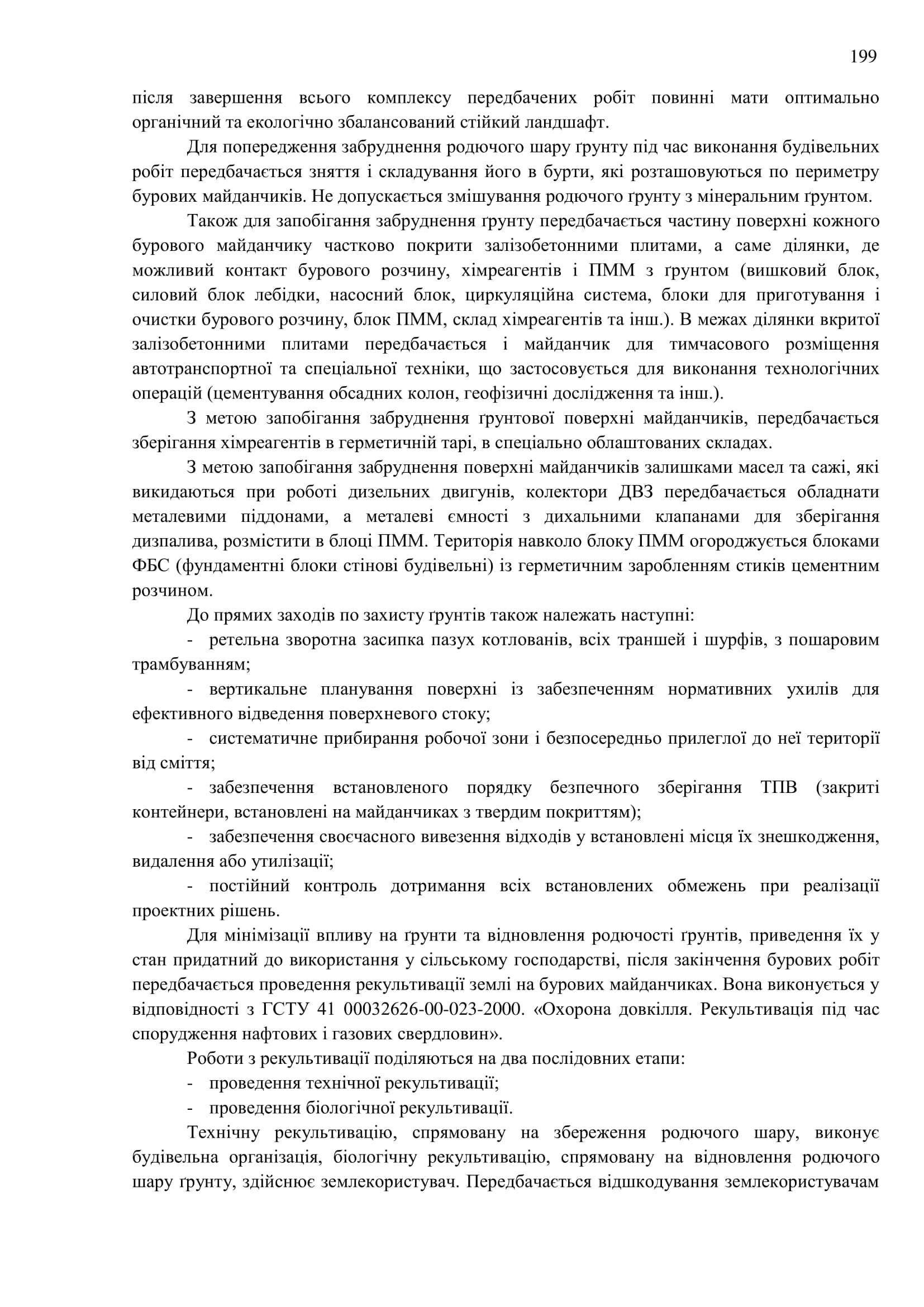 199

після завершення всього комплексу передбачених робіт повинні мати оптимально органічний та екологічно збалансований стійкий ландшафт.

Для попередження забруднення родючого шару ґрунту під час виконання будівельних робіт передбачається зняття і складування його в бурти, які розташовуються по периметру бурових майданчиків. Не допускається змішування родючого ґрунту з мінеральним ґрунтом.

Також для запобігання забруднення ґрунту передбачається частину поверхні кожного бурового майданчику частково покрити залізобетонними плитами, а саме ділянки, де можливий контакт бурового розчину, хімреагентів і ПММ з ґрунтом (вишковий блок, силовий блок лебідки, насосний блок, циркуляційна система, блоки для приготування і очистки бурового розчину, блок ПММ, склад хімреагентів та інш.). В межах ділянки вкритої залізобетонними плитами передбачається і майданчик для тимчасового розміщення автотранспортної та спеціальної техніки, що застосовується для виконання технологічних операцій (цементування обсадних колон, геофізичні дослідження та інш.).

З метою запобігання забруднення ґрунтової поверхні майданчиків, передбачається зберігання хімреагентів в герметичній тарі, в спеціально облаштованих складах.

З метою запобігання забруднення поверхні майданчиків залишками масел та сажі, які викидаються при роботі дизельних двигунів, колектори ДВЗ передбачається обладнати металевими піддонами, а металеві ємності з дихальними клапанами для зберігання дизпалива, розмістити в блоці ПММ. Територія навколо блоку ПММ огороджується блоками ФБС (фундаментні блоки стінові будівельні) із герметичним заробленням стиків цементним розчином.

До прямих заходів по захисту ґрунтів також належать наступні:

- ретельна зворотна засипка пазух котлованів, всіх траншей і шурфів, з пошаровим трамбуванням;

- вертикальне планування поверхні із забезпеченням нормативних ухилів для ефективного відведення поверхневого стоку;

- систематичне прибирання робочої зони і безпосередньо прилеглої до неї території від сміття;

- забезпечення встановленого порядку безпечного зберігання ТПВ (закриті контейнери, встановлені на майданчиках з твердим покриттям);

- забезпечення своєчасного вивезення відходів у встановлені місця їх знешкодження, видалення або утилізації;

- постійний контроль дотримання всіх встановлених обмежень при реалізації проектних рішень.

Для мінімізації впливу на ґрунти та відновлення родючості ґрунтів, приведення їх у стан придатний до використання у сільському господарстві, після закінчення бурових робіт передбачається проведення рекультивації землі на бурових майданчиках. Вона виконується у відповідності з ГСТУ 41 00032626-00-023-2000. «Охорона довкілля. Рекультивація під час спорудження нафтових і газових свердловин».

Роботи з рекультивації поділяються на два послідовних етапи:

- проведення технічної рекультивації;

- проведення біологічної рекультивації.

Технічну рекультивацію, спрямовану на збереження родючого шару, виконує будівельна організація, біологічну рекультивацію, спрямовану на відновлення родючого шару ґрунту, здійснює землекористувач. Передбачається відшкодування землекористувачам